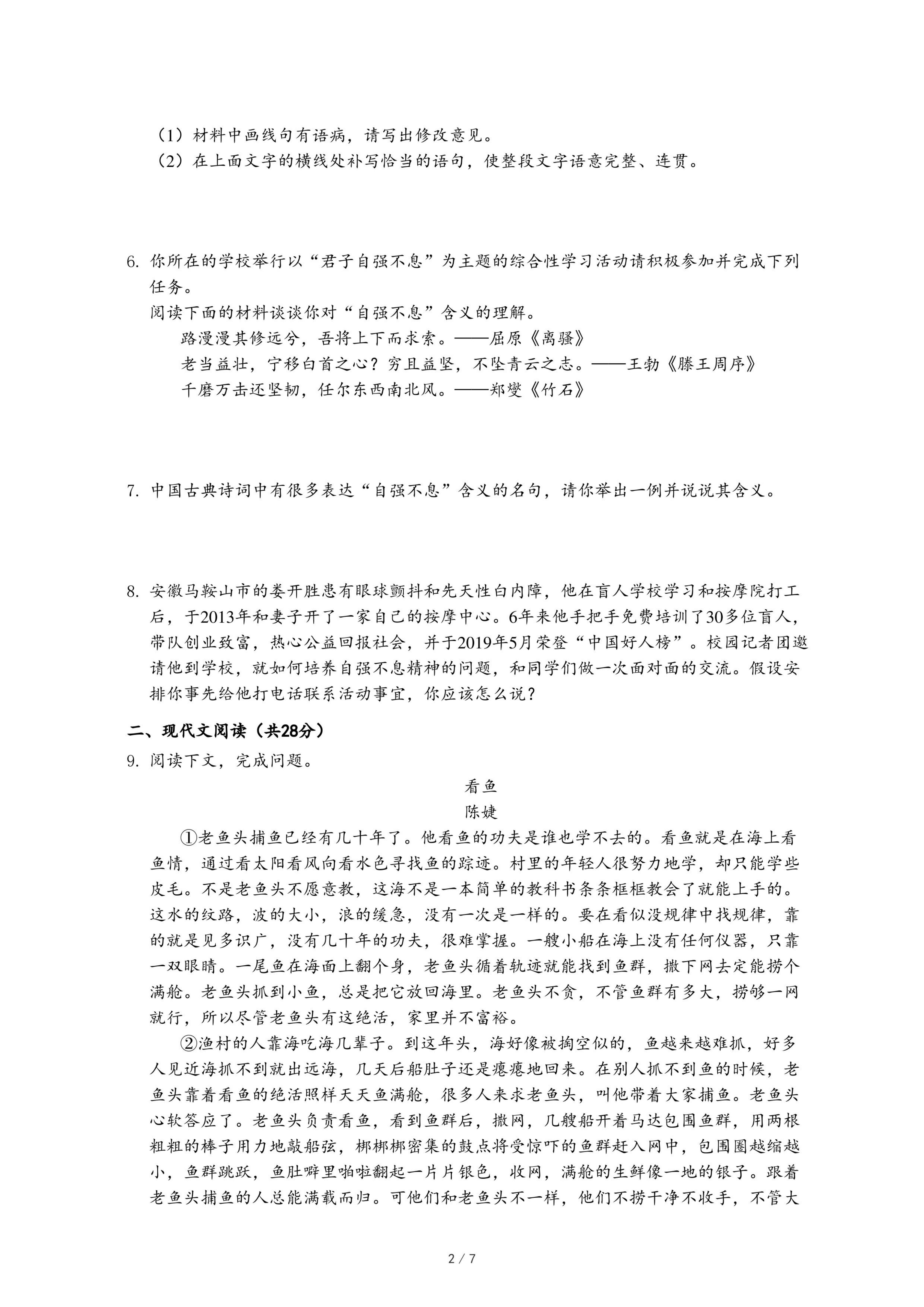 （1）材料中画线句有语病，请写出修改意见。
（2）在上面文字的横线处补写恰当的语句，使整段文字语意完整、连贯。

6. 你所在的学校举行以“君子自强不息”为主题的综合性学习活动请积极参加并完成下列任务。
阅读下面的材料谈谈你对“自强不息”含义的理解。
路漫漫其修远兮，吾将上下而求索。——屈原《离骚》
老当益壮，宁移白首之心？穷且益坚，不坠青云之志。——王勃《滕王周序》
千磨万击还坚韧，任尔东西南北风。——郑燮《竹石》

7. 中国古典诗词中有很多表达“自强不息”含义的名句，请你举出一例并说说其含义。

8. 安徽马鞍山市的娄开胜患有眼球颤抖和先天性白内障，他在盲人学校学习和按摩院打工后，于2013年和妻子开了一家自己的按摩中心。6年来他手把手免费培训了30多位盲人，带队创业致富，热心公益回报社会，并于2019年5月荣登“中国好人榜”。校园记者团邀请他到学校，就如何培养自强不息精神的问题，和同学们做一次面对面的交流。假设安排你事先给他打电话联系活动事宜，你应该怎么说？

二、现代文阅读（共28分）
9. 阅读下文，完成问题。
看鱼
陈婕
①老鱼头捕鱼已经有几十年了。他看鱼的功夫是谁也学不去的。看鱼就是在海上看鱼情，通过看太阳看风向看水色寻找鱼的踪迹。村里的年轻人很努力地学，却只能学些皮毛。不是老鱼头不愿意教，这海不是一本简单的教科书条条框框教会了就能上手的。这水的纹路，波的大小，浪的缓急，没有一次是一样的。要在看似没规律中找规律，靠的就是见多识广，没有几十年的功夫，很难掌握。一艘小船在海上没有任何仪器，只靠一双眼睛。一尾鱼在海面上翻个身，老鱼头循着轨迹就能找到鱼群，撒下网去定能捞个满舱。老鱼头抓到小鱼，总是把它放回海里。老鱼头不贪，不管鱼群有多大，捞够一网就行，所以尽管老鱼头有这绝活，家里并不富裕。
②渔村的人靠海吃海几辈子。到这年头，海好像被掏空似的，鱼越来越难抓，好多人见近海抓不到就出远海，几天后船肚子还是瘪瘪地回来。在别人抓不到鱼的时候，老鱼头靠着看鱼的绝活照样天天鱼满舱，很多人来求老鱼头，叫他带着大家捕鱼。老鱼头心软答应了。老鱼头负责看鱼，看到鱼群后，撒网，几艘船开着马达包围鱼群，用两根粗粗的棒子用力地敲船弦，梆梆梆密集的鼓点将受惊吓的鱼群赶入网中，包围圈越缩越小，鱼群跳跃，鱼肚噼里啪啦翻起一片片银色，收网，满舱的生鲜像一地的银子。跟着老鱼头捕鱼的人总能满载而归。可他们和老鱼头不一样，他们不捞干净不收手，不管大

2 / 7